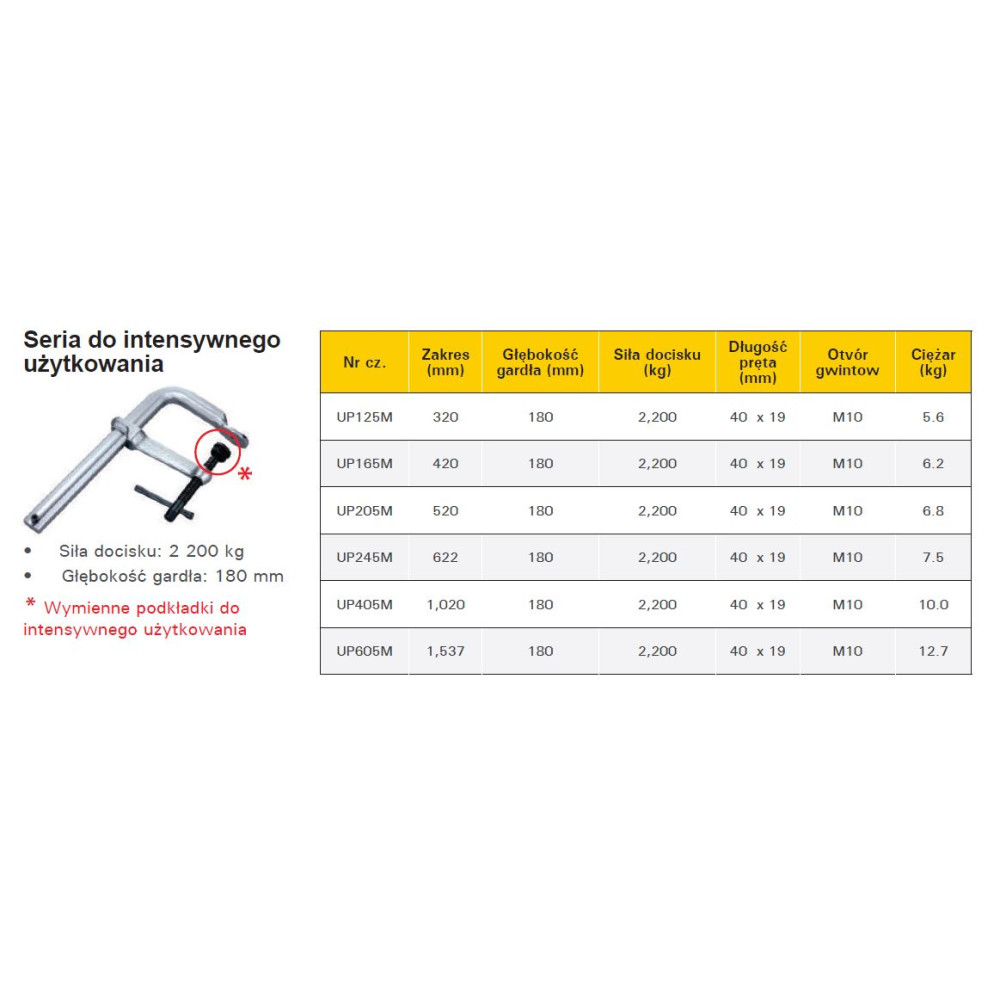 Seria do intensywnego użytkowania

*

• Siła docisku: 2 200 kg
• Głębokość gardła: 180 mm

* Wymienne podkładki do intensywnego użytkowania

| Nr cz. | Zakres (mm) | Głębokość gardła (mm) | Siła docisku (kg) | Długość pręta (mm) | Otwór gwintow | Ciężar (kg) |
|---|---|---|---|---|---|---|
| UP125M | 320 | 180 | 2,200 | 40 x 19 | M10 | 5.6 |
| UP165M | 420 | 180 | 2,200 | 40 x 19 | M10 | 6.2 |
| UP205M | 520 | 180 | 2,200 | 40 x 19 | M10 | 6.8 |
| UP245M | 622 | 180 | 2,200 | 40 x 19 | M10 | 7.5 |
| UP405M | 1,020 | 180 | 2,200 | 40 x 19 | M10 | 10.0 |
| UP605M | 1,537 | 180 | 2,200 | 40 x 19 | M10 | 12.7 |